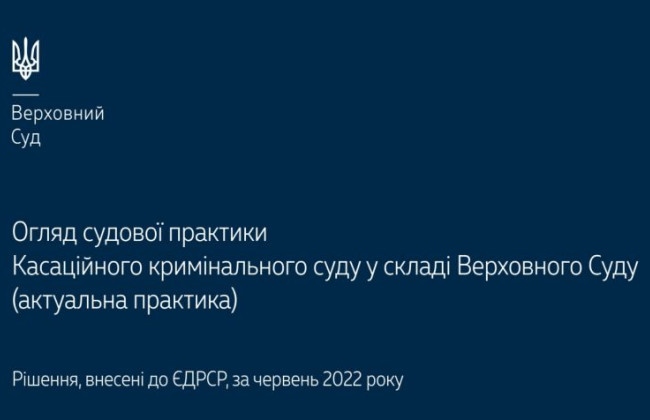 Верховний
Суд

Огляд судової практики
Касаційного кримінального суду у складі Верховного Суду
(актуальна практика)

Рішення, внесені до ЄДРСР, за червень 2022 року